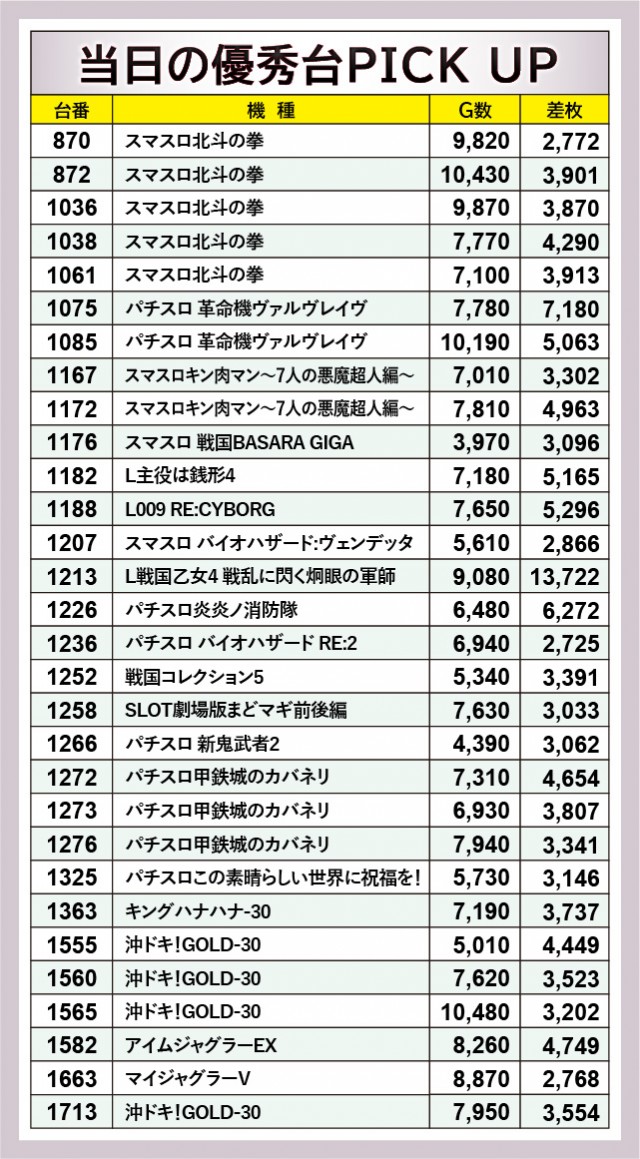 当日の優秀台PICK UP

| 台番 | 機種 | G数 | 差枚 |
|---|---|---|---|
| 870 | スマスロ北斗の拳 | 9,820 | 2,772 |
| 872 | スマスロ北斗の拳 | 10,430 | 3,901 |
| 1036 | スマスロ北斗の拳 | 9,870 | 3,870 |
| 1038 | スマスロ北斗の拳 | 7,770 | 4,290 |
| 1061 | スマスロ北斗の拳 | 7,100 | 3,913 |
| 1075 | パチスロ 革命機ヴァルヴレイヴ | 7,780 | 7,180 |
| 1085 | パチスロ 革命機ヴァルヴレイヴ | 10,190 | 5,063 |
| 1167 | スマスロキン肉マン～7人の悪魔超人編～ | 7,010 | 3,302 |
| 1172 | スマスロキン肉マン～7人の悪魔超人編～ | 7,810 | 4,963 |
| 1176 | スマスロ 戦国BASARA GIGA | 3,970 | 3,096 |
| 1182 | L主役は銭形4 | 7,180 | 5,165 |
| 1188 | L009 RE:CYBORG | 7,650 | 5,296 |
| 1207 | スマスロ バイオハザード:ヴェンデッタ | 5,610 | 2,866 |
| 1213 | L戦国乙女4 戦乱に閃く炯眼の軍師 | 9,080 | 13,722 |
| 1226 | パチスロ炎炎ノ消防隊 | 6,480 | 6,272 |
| 1236 | パチスロ バイオハザード RE:2 | 6,940 | 2,725 |
| 1252 | 戦国コレクション5 | 5,340 | 3,391 |
| 1258 | SLOT劇場版まどマギ前後編 | 7,630 | 3,033 |
| 1266 | パチスロ 新鬼武者2 | 4,390 | 3,062 |
| 1272 | パチスロ甲鉄城のカバネリ | 7,310 | 4,654 |
| 1273 | パチスロ甲鉄城のカバネリ | 6,930 | 3,807 |
| 1276 | パチスロ甲鉄城のカバネリ | 7,940 | 3,341 |
| 1325 | パチスロこの素晴らしい世界に祝福を! | 5,730 | 3,146 |
| 1363 | キングハナハナ-30 | 7,190 | 3,737 |
| 1555 | 沖ドキ!GOLD-30 | 5,010 | 4,449 |
| 1560 | 沖ドキ!GOLD-30 | 7,620 | 3,523 |
| 1565 | 沖ドキ!GOLD-30 | 10,480 | 3,202 |
| 1582 | アイムジャグラーEX | 8,260 | 4,749 |
| 1663 | マイジャグラーV | 8,870 | 2,768 |
| 1713 | 沖ドキ!GOLD-30 | 7,950 | 3,554 |